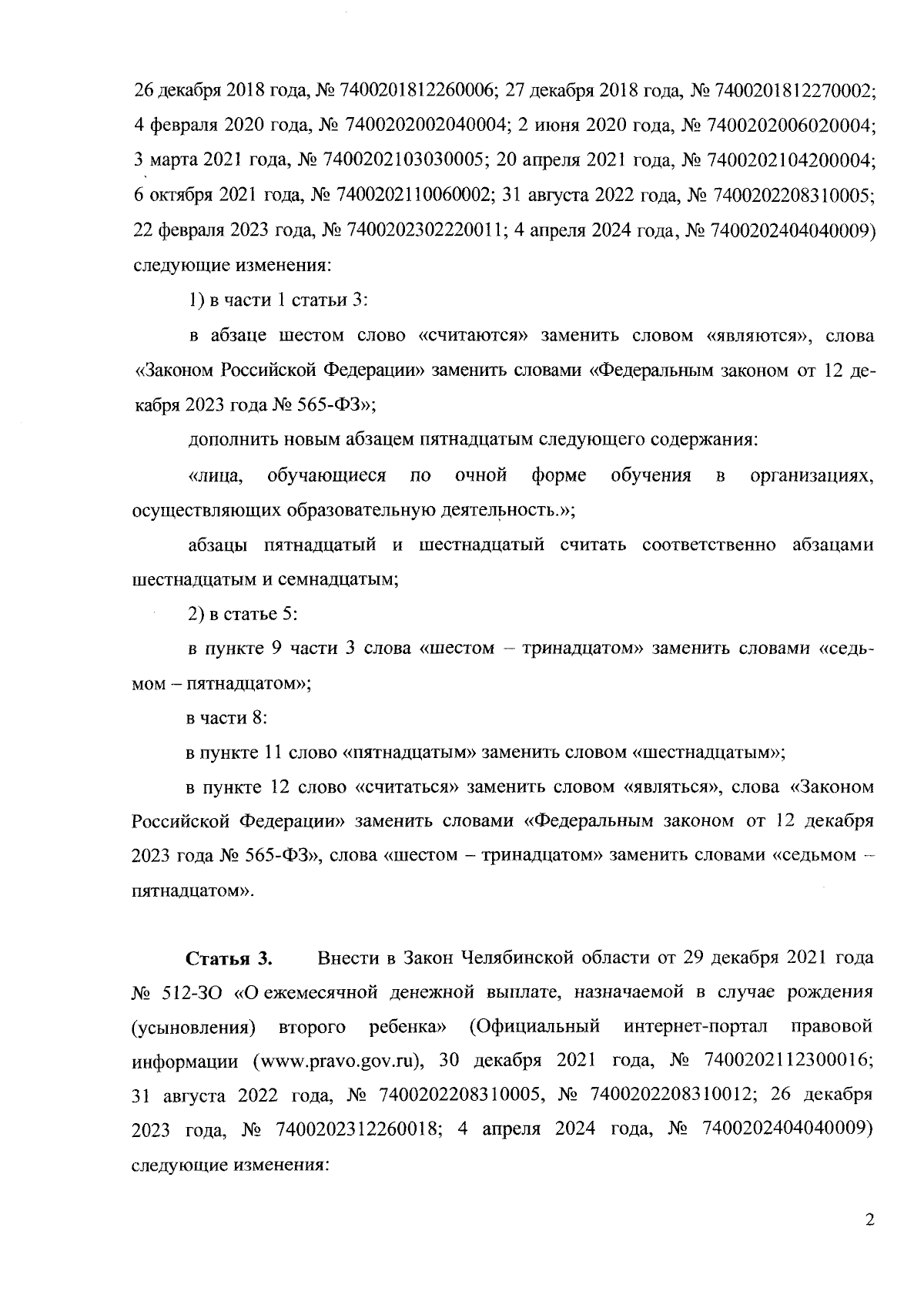 26 декабря 2018 года, № 7400201812260006; 27 декабря 2018 года, № 7400201812270002; 4 февраля 2020 года, № 7400202002040004; 2 июня 2020 года, № 7400202006020004; 3 марта 2021 года, № 7400202103030005; 20 апреля 2021 года, № 7400202104200004; 6 октября 2021 года, № 7400202110060002; 31 августа 2022 года, № 7400202208310005; 22 февраля 2023 года, № 7400202302220011; 4 апреля 2024 года, № 7400202404040009) следующие изменения:

1) в части 1 статьи 3:

в абзаце шестом слово «считаются» заменить словом «являются», слова «Законом Российской Федерации» заменить словами «Федеральным законом от 12 декабря 2023 года № 565-ФЗ»;

дополнить новым абзацем пятнадцатым следующего содержания:

«лица, обучающиеся по очной форме обучения в организациях, осуществляющих образовательную деятельность.»;

абзацы пятнадцатый и шестнадцатый считать соответственно абзацами шестнадцатым и семнадцатым;

2) в статье 5:

в пункте 9 части 3 слова «шестом – тринадцатом» заменить словами «седьмом – пятнадцатом»;

в части 8:

в пункте 11 слово «пятнадцатым» заменить словом «шестнадцатым»;

в пункте 12 слово «считаться» заменить словом «являться», слова «Законом Российской Федерации» заменить словами «Федеральным законом от 12 декабря 2023 года № 565-ФЗ», слова «шестом – тринадцатом» заменить словами «седьмом – пятнадцатом».

Статья 3. Внести в Закон Челябинской области от 29 декабря 2021 года № 512-ЗО «О ежемесячной денежной выплате, назначаемой в случае рождения (усыновления) второго ребенка» (Официальный интернет-портал правовой информации (www.pravo.gov.ru), 30 декабря 2021 года, № 7400202112300016; 31 августа 2022 года, № 7400202208310005, № 7400202208310012; 26 декабря 2023 года, № 7400202312260018; 4 апреля 2024 года, № 7400202404040009) следующие изменения:

2